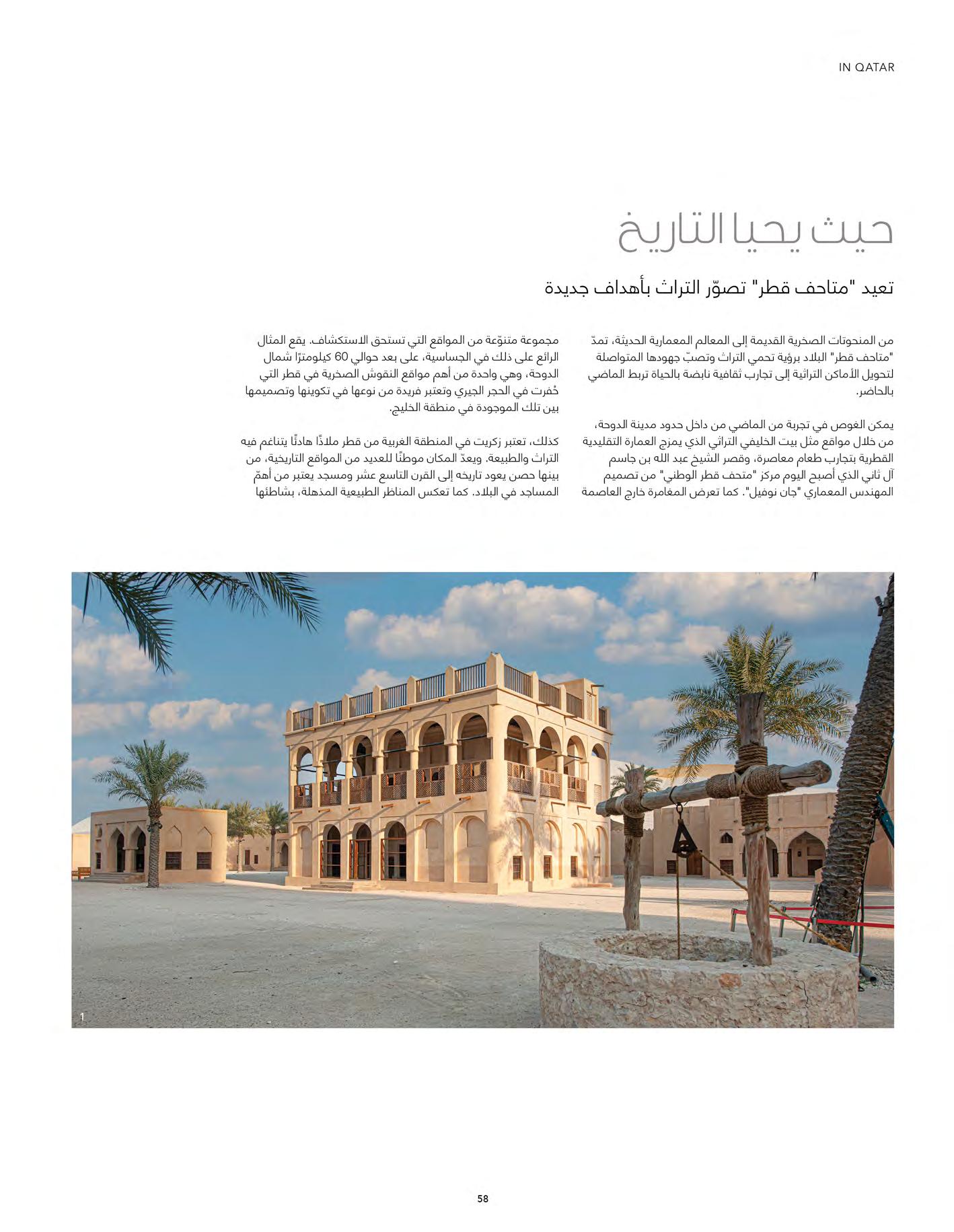 IN QATAR

حيث يحيا التاريخ

تعيد "متاحف قطر" تصوّر التراث بأهداف جديدة

من المنحوتات الصخرية القديمة إلى المعالم المعمارية الحديثة، تمدّ "متاحف قطر" البلاد برؤية تحمي التراث وتصبّ جهودها المتواصلة لتحويل الأماكن التراثية إلى تجارب ثقافية نابضة بالحياة تربط الماضي بالحاضر.

يمكن الغوص في تجربة من الماضي من داخل حدود مدينة الدوحة، من خلال مواقع مثل بيت الخليفي التراثي الذي يمزج العمارة التقليدية القطرية بتجارب طعام معاصرة، وقصر الشيخ عبد الله بن جاسم آل ثاني الذي أصبح اليوم مركز "متحف قطر الوطني" من تصميم المهندس المعماري "جان نوفيل". كما تعرض المغامرة خارج العاصمة

مجموعة متنوّعة من المواقع التي تستحق الاستكشاف. يقع المثال الرائع على ذلك في الجساسية، على بعد حوالي 60 كيلومترًا شمال الدوحة، وهي واحدة من أهم مواقع النقوش الصخرية في قطر التي حُفرت في الحجر الجيري وتعتبر فريدة من نوعها في تكوينها وتصميمها بين تلك الموجودة في منطقة الخليج.

كذلك، تعتبر زكريت في المنطقة الغربية من قطر ملاذًا هادئًا يتناغم فيه التراث والطبيعة. ويعدّ المكان موطنًا للعديد من المواقع التاريخية، من بينها حصن يعود تاريخه إلى القرن التاسع عشر ومسجد يعتبر من أهمّ المساجد في البلاد. كما تعكس المناظر الطبيعية المذهلة، بشاطئها

1

58